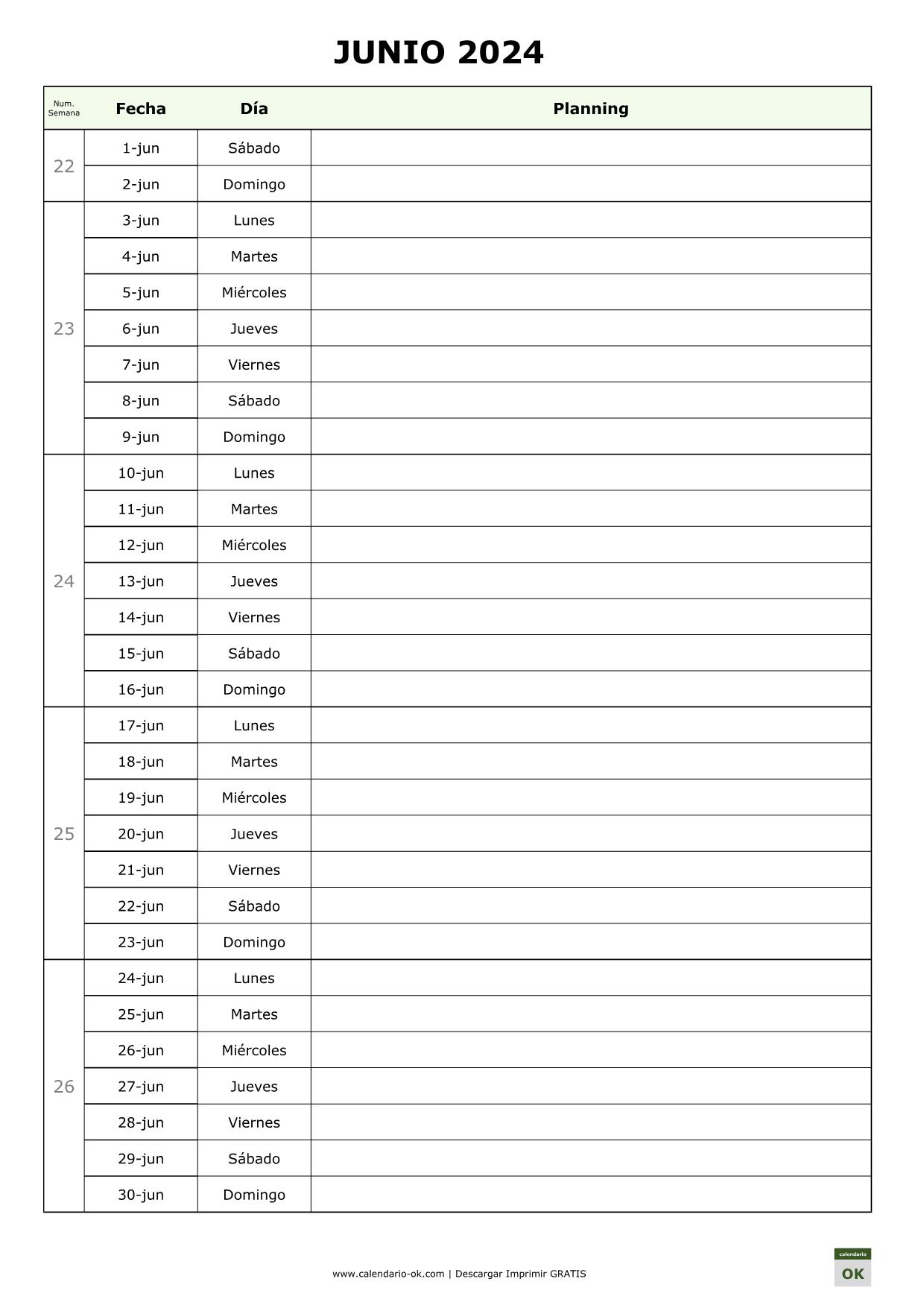 JUNIO 2024

| Num. Semana | Fecha | Día | Planning |
|---|---|---|---|
| 22 | 1-jun | Sábado | |
| | 2-jun | Domingo | |
| 23 | 3-jun | Lunes | |
| | 4-jun | Martes | |
| | 5-jun | Miércoles | |
| | 6-jun | Jueves | |
| | 7-jun | Viernes | |
| | 8-jun | Sábado | |
| | 9-jun | Domingo | |
| 24 | 10-jun | Lunes | |
| | 11-jun | Martes | |
| | 12-jun | Miércoles | |
| | 13-jun | Jueves | |
| | 14-jun | Viernes | |
| | 15-jun | Sábado | |
| | 16-jun | Domingo | |
| 25 | 17-jun | Lunes | |
| | 18-jun | Martes | |
| | 19-jun | Miércoles | |
| | 20-jun | Jueves | |
| | 21-jun | Viernes | |
| | 22-jun | Sábado | |
| | 23-jun | Domingo | |
| 26 | 24-jun | Lunes | |
| | 25-jun | Martes | |
| | 26-jun | Miércoles | |
| | 27-jun | Jueves | |
| | 28-jun | Viernes | |
| | 29-jun | Sábado | |
| | 30-jun | Domingo | |

www.calendario-ok.com | Descargar Imprimir GRATIS

calendario
OK